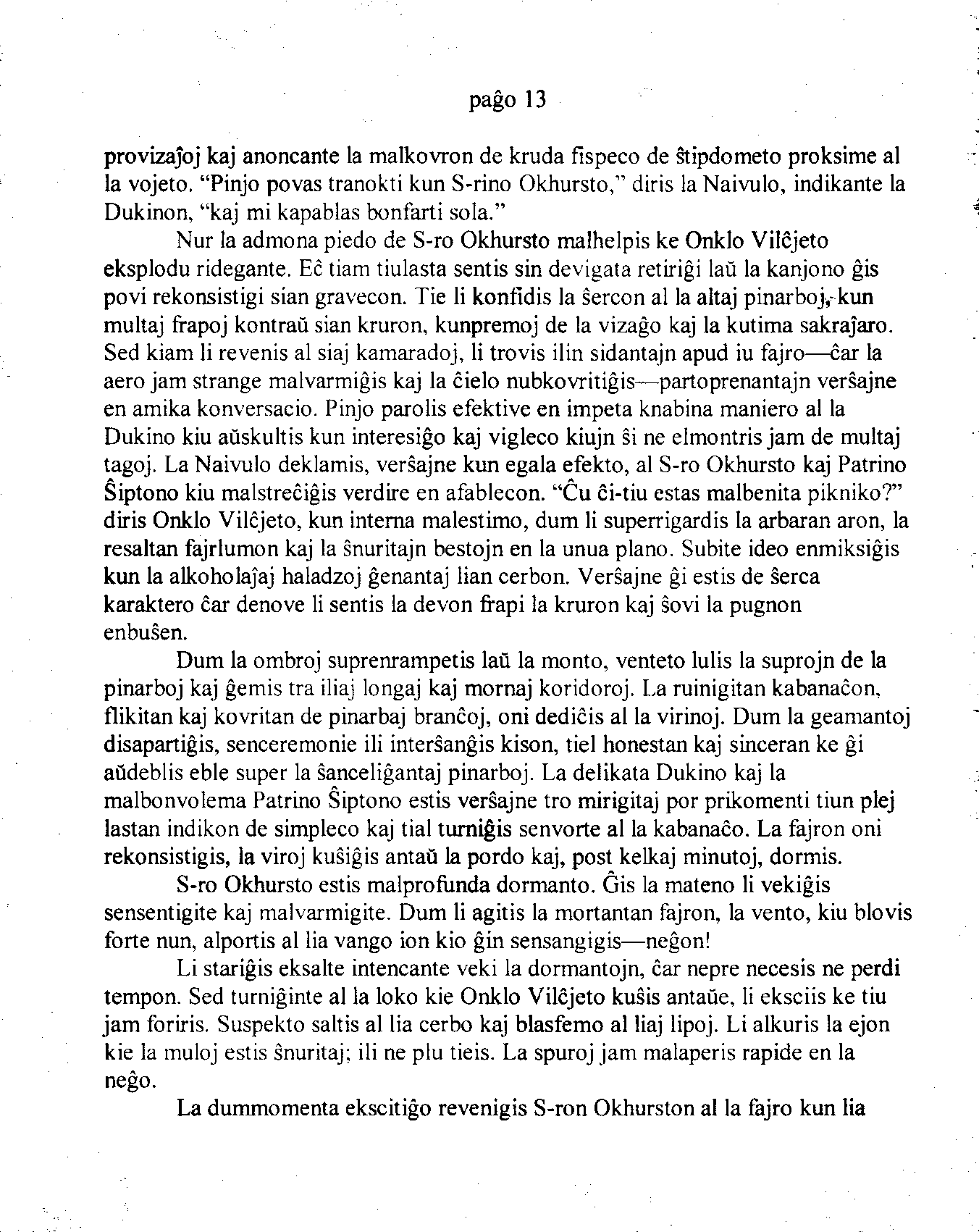 paĝo 13

provizaĵoj kaj anoncante la malkovron de kruda fispeco de ŝtipdometo proksime al la vojeto. "Pinjo povas tranokti kun S-rino Okhursto," diris la Naivulo, indikante la Dukinon, "kaj mi kapablas bonfarti sola."

Nur la admona piedo de S-ro Okhursto malhelpis ke Onklo Vilĉjeto eksplodu ridegante. Eĉ tiam tiulasta sentis sin devigata retiriĝi laŭ la kanjono ĝis povi rekonsistigi sian gravecon. Tie li konfidis la ŝercon al la altaj pinarboj, kun multaj frapoj kontraŭ sian kruron, kunpremoj de la vizaĝo kaj la kutima sakraĵaro. Sed kiam li revenis al siaj kamaradoj, li trovis ilin sidantajn apud iu fajro—ĉar la aero jam strange malvarmiĝis kaj la ĉielo nubkovritiĝis—partoprenantajn verŝajne en amika konversacio. Pinjo parolis efektive en impeta knabina maniero al la Dukino kiu aŭskultis kun interesiĝo kaj vigleco kiujn ŝi ne elmontris jam de multaj tagoj. La Naivulo deklamis, verŝajne kun egala efekto, al S-ro Okhursto kaj Patrino Ŝiptono kiu malstreĉiĝis verdire en afablecon. "Ĉu ĉi-tiu estas malbenita pikniko?" diris Onklo Vilĉjeto, kun interna malestimo, dum li superrigardis la arbaran aron, la resaltan fajrlumon kaj la ŝnuritajn bestojn en la unua plano. Subite ideo enmiksiĝis kun la alkoholaĵaj haladzoj ĝenantaj lian cerbon. Verŝajne ĝi estis de ŝerca karaktero ĉar denove li sentis la devon frapi la kruron kaj ŝovi la pugnon enbuŝen.

Dum la ombroj suprenrampetis laŭ la monto, venteto lulis la suprojn de la pinarboj kaj ĝemis tra iliaj longaj kaj mornaj koridoroj. La ruinigitan kabanaĉon, flikitan kaj kovritan de pinarbaj branĉoj, oni dediĉis al la virinoj. Dum la geamantoj disapartiĝis, senceremonie ili interŝanĝis kison, tiel honestan kaj sinceran ke ĝi aŭdeblis eble super la ŝanceliĝantaj pinarboj. La delikata Dukino kaj la malbonvolema Patrino Ŝiptono estis verŝajne tro mirigitaj por prikomenti tiun plej lastan indikon de simpleco kaj tial turniĝis senvorte al la kabanaĉo. La fajron oni rekonsistigis, la viroj kuŝiĝis antaŭ la pordo kaj, post kelkaj minutoj, dormis.

S-ro Okhursto estis malprofunda dormanto. Ĝis la mateno li vekiĝis sensentigite kaj malvarmigite. Dum li agitis la mortantan fajron, la vento, kiu blovis forte nun, alportis al lia vango ion kio ĝin sensangigis—neĝon!

Li stariĝis eksalte intencante veki la dormantojn, ĉar nepre necesis ne perdi tempon. Sed turniĝinte al la loko kie Onklo Vilĉjeto kuŝis antaŭe, li eksciis ke tiu jam foriris. Suspekto saltis al lia cerbo kaj blasfemo al liaj lipoj. Li alkuris la ejon kie la muloj estis ŝnuritaj; ili ne plu tieis. La spuroj jam malaperis rapide en la neĝo.

La dummomenta ekscitiĝo revenigis S-ron Okhurston al la fajro kun lia